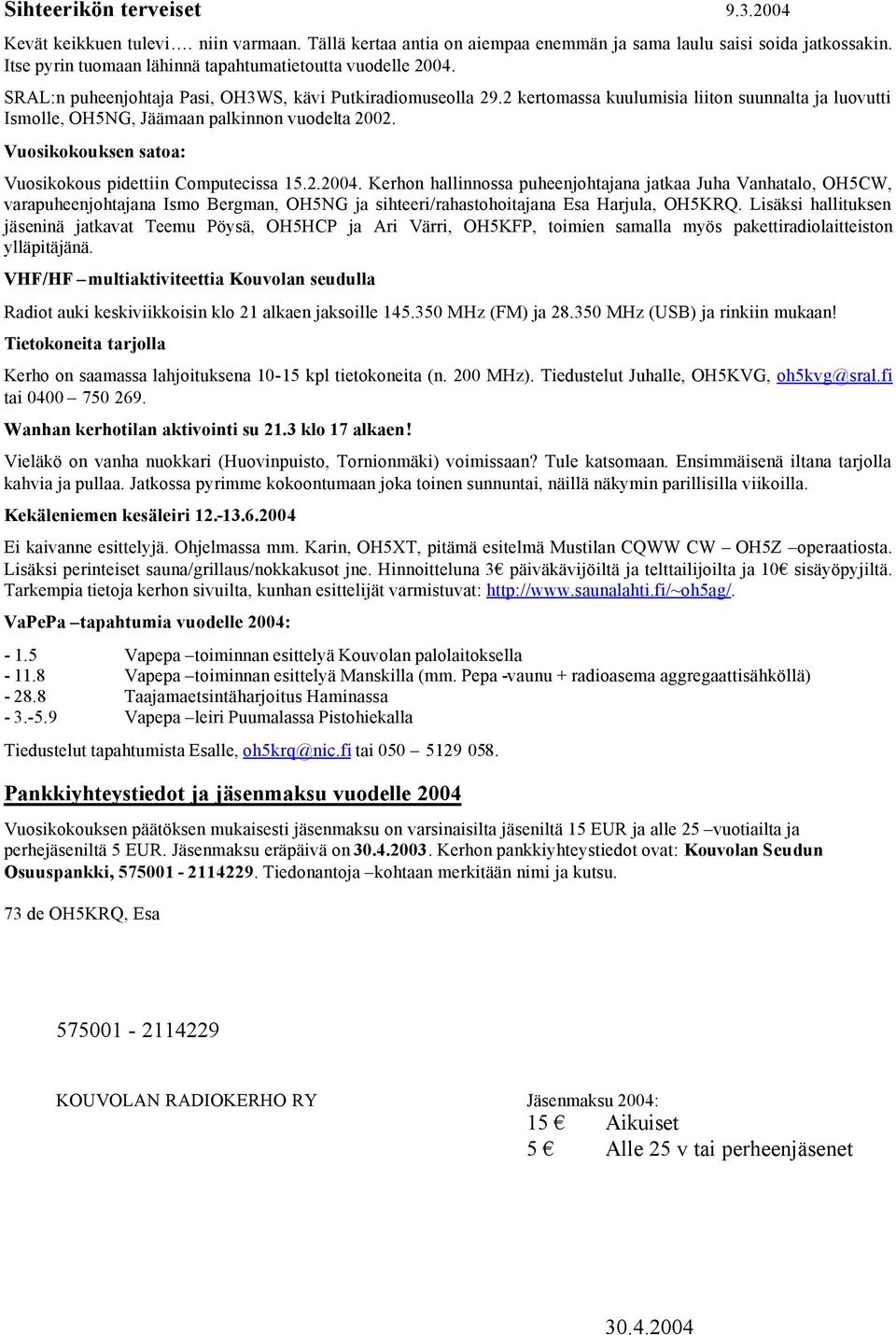 Sihteerikön terveiset 9.3.2004

Kevät keikkuen tulevi…. niin varmaan. Tällä kertaa antia on aiempaa enemmän ja sama laulu saisi soida jatkossakin. Itse pyrin tuomaan lähinnä tapahtumatietoutta vuodelle 2004.

SRAL:n puheenjohtaja Pasi, OH3WS, kävi Putkiradiomuseolla 29.2 kertomassa kuulumisia liiton suunnalta ja luovutti Ismolle, OH5NG, Jäämaan palkinnon vuodelta 2002.

Vuosikokouksen satoa:

Vuosikokous pidettiin Computecissa 15.2.2004. Kerhon hallinnossa puheenjohtajana jatkaa Juha Vanhatalo, OH5CW, varapuheenjohtajana Ismo Bergman, OH5NG ja sihteeri/rahastohoitajana Esa Harjula, OH5KRQ. Lisäksi hallituksen jäseninä jatkavat Teemu Pöysä, OH5HCP ja Ari Värri, OH5KFP, toimien samalla myös pakettiradiolaitteiston ylläpitäjänä.

VHF/HF –multiaktiviteettia Kouvolan seudulla

Radiot auki keskiviikkoisin klo 21 alkaen jaksoille 145.350 MHz (FM) ja 28.350 MHz (USB) ja rinkiin mukaan!

Tietokoneita tarjolla

Kerho on saamassa lahjoituksena 10-15 kpl tietokoneita (n. 200 MHz). Tiedustelut Juhalle, OH5KVG, oh5kvg@sral.fi tai 0400 – 750 269.

Wanhan kerhotilan aktivointi su 21.3 klo 17 alkaen!

Vieläkö on vanha nuokkari (Huovinpuisto, Tornionmäki) voimissaan? Tule katsomaan. Ensimmäisenä iltana tarjolla kahvia ja pullaa. Jatkossa pyrimme kokoontumaan joka toinen sunnuntai, näillä näkymin parillisilla viikoilla.

Kekäleniemen kesäleiri 12.-13.6.2004

Ei kaivanne esittelyjä. Ohjelmassa mm. Karin, OH5XT, pitämä esitelmä Mustilan CQWW CW – OH5Z –operaatiosta. Lisäksi perinteiset sauna/grillaus/nokkakusot jne. Hinnoitteluna 3€ päiväkävijöiltä ja telttailijoilta ja 10€ sisäyöpyjiltä. Tarkempia tietoja kerhon sivuilta, kunhan esittelijät varmistuvat: http://www.saunalahti.fi/~oh5ag/.

VaPePa –tapahtumia vuodelle 2004:

- 1.5 Vapepa –toiminnan esittelyä Kouvolan palolaitoksella
- 11.8 Vapepa –toiminnan esittelyä Manskilla (mm. Pepa -vaunu + radioasema aggregaattisähköllä)
- 28.8 Taajamaetsintäharjoitus Haminassa
- 3.-5.9 Vapepa –leiri Puumalassa Pistohiekalla

Tiedustelut tapahtumista Esalle, oh5krq@nic.fi tai 050 – 5129 058.

Pankkiyhteystiedot ja jäsenmaksu vuodelle 2004

Vuosikokouksen päätöksen mukaisesti jäsenmaksu on varsinaisilta jäseniltä 15 EUR ja alle 25 –vuotiailta ja perhejäseniltä 5 EUR. Jäsenmaksu eräpäivä on 30.4.2003. Kerhon pankkiyhteystiedot ovat: Kouvolan Seudun Osuuspankki, 575001 - 2114229. Tiedonantoja –kohtaan merkitään nimi ja kutsu.

73 de OH5KRQ, Esa

575001 - 2114229

KOUVOLAN RADIOKERHO RY

Jäsenmaksu 2004:
15 € Aikuiset
5 € Alle 25 v tai perheenjäsenet

30.4.2004